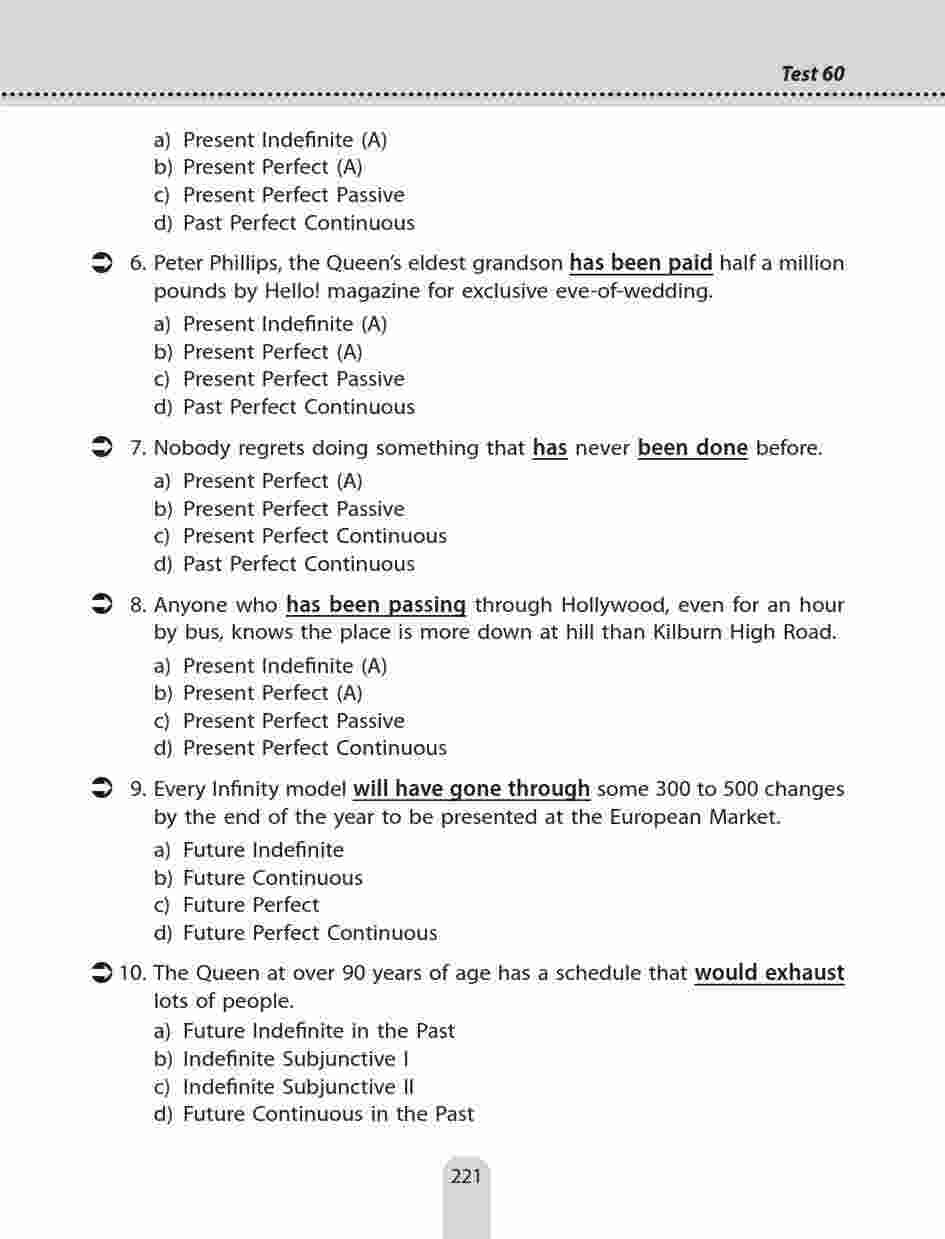 Test 60

a) Present Indefinite (A)
b) Present Perfect (A)
c) Present Perfect Passive
d) Past Perfect Continuous

6. Peter Phillips, the Queen's eldest grandson has been paid half a million pounds by Hello! magazine for exclusive eve-of-wedding.
a) Present Indefinite (A)
b) Present Perfect (A)
c) Present Perfect Passive
d) Past Perfect Continuous

7. Nobody regrets doing something that has never been done before.
a) Present Perfect (A)
b) Present Perfect Passive
c) Present Perfect Continuous
d) Past Perfect Continuous

8. Anyone who has been passing through Hollywood, even for an hour by bus, knows the place is more down at hill than Kilburn High Road.
a) Present Indefinite (A)
b) Present Perfect (A)
c) Present Perfect Passive
d) Present Perfect Continuous

9. Every Infinity model will have gone through some 300 to 500 changes by the end of the year to be presented at the European Market.
a) Future Indefinite
b) Future Continuous
c) Future Perfect
d) Future Perfect Continuous

10. The Queen at over 90 years of age has a schedule that would exhaust lots of people.
a) Future Indefinite in the Past
b) Indefinite Subjunctive I
c) Indefinite Subjunctive II
d) Future Continuous in the Past

221